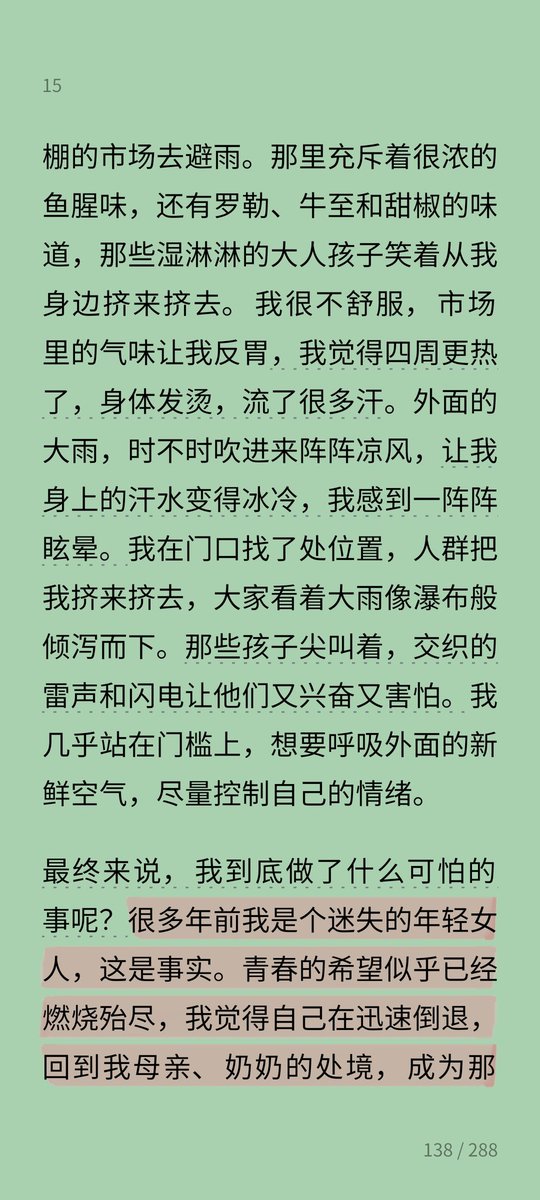 15

棚的市场去避雨。那里充斥着很浓的鱼腥味，还有罗勒、牛至和甜椒的味道，那些湿淋淋的大人孩子笑着从我身边挤来挤去。我很不舒服，市场里的气味让我反胃，我觉得四周更热了，身体发烫，流了很多汗。外面的大雨，时不时吹进来阵阵凉风，让我身上的汗水变得冰冷，我感到一阵阵眩晕。我在门口找了处位置，人群把我挤来挤去，大家看着大雨像瀑布般倾泻而下。那些孩子尖叫着，交织的雷声和闪电让他们又兴奋又害怕。我几乎站在门槛上，想要呼吸外面的新鲜空气，尽量控制自己的情绪。

最终来说，我到底做了什么可怕的事呢？很多年前我是个迷失的年轻女人，这是事实。青春的希望似乎已经燃烧殆尽，我觉得自己在迅速倒退，回到我母亲、奶奶的处境，成为那

138 / 288